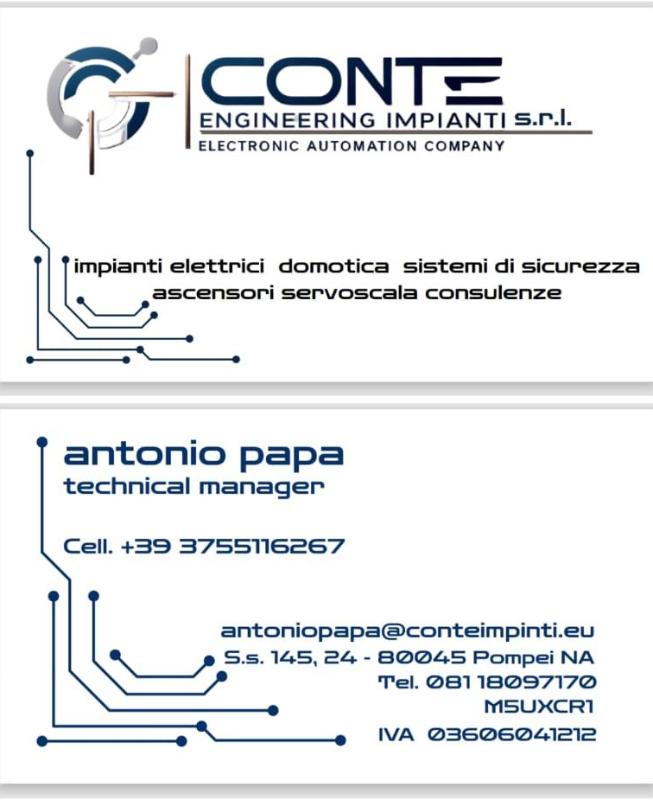 CONTE
ENGINEERING IMPIANTI s.r.l.
ELECTRONIC AUTOMATION COMPANY

impianti elettrici domotica sistemi di sicurezza
ascensori servoscala consulenze

antonio papa
technical manager

Cell. +39 3755116267

antoniopapa@conteimpinti.eu
S.s. 145, 24 - 80045 Pompei NA
Tel. 081 18097170
M5UXCR1
IVA 03606041212